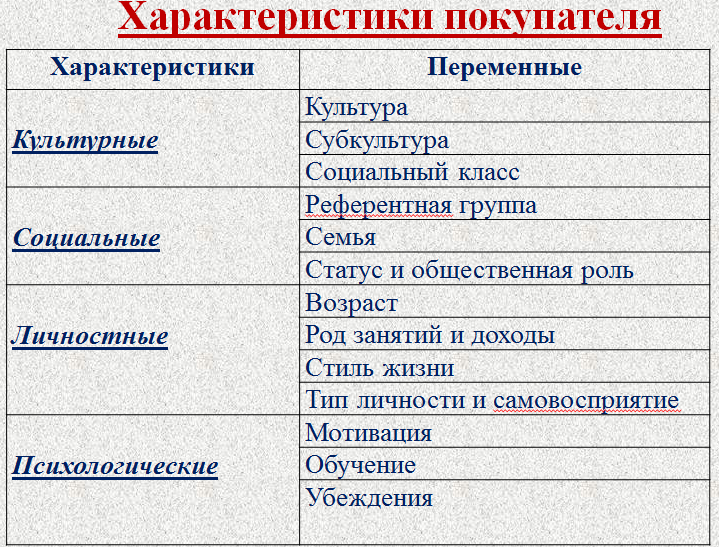 Характеристики покупателя

| Характеристики | Переменные |
|---|---|
| Культурные | Культура |
| | Субкультура |
| | Социальный класс |
| Социальные | Референтная группа |
| | Семья |
| | Статус и общественная роль |
| Личностные | Возраст |
| | Род занятий и доходы |
| | Стиль жизни |
| | Тип личности и самовосприятие |
| Психологические | Мотивация |
| | Обучение |
| | Убеждения |